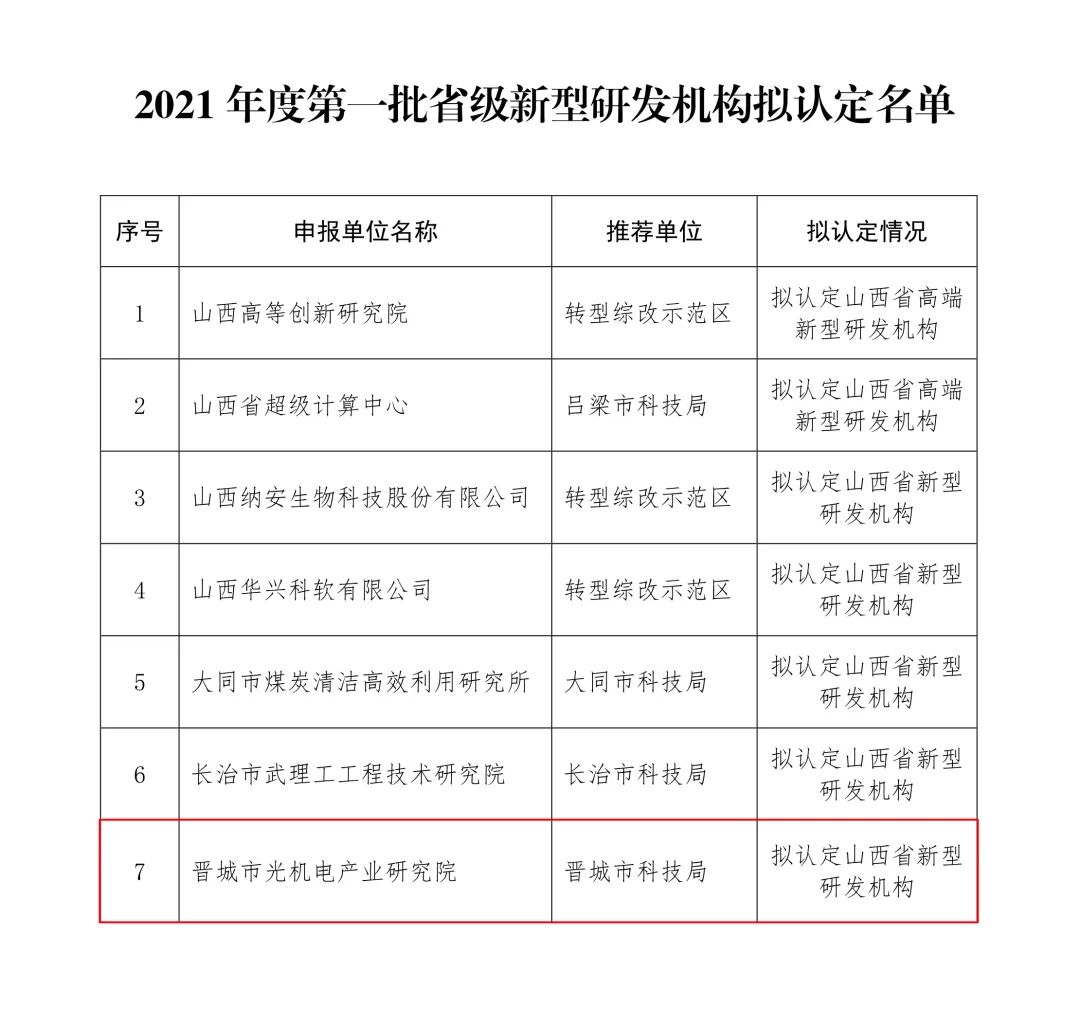 2021 年度第一批省级新型研发机构拟认定名单

| 序号 | 申报单位名称 | 推荐单位 | 拟认定情况 |
|---|---|---|---|
| 1 | 山西高等创新研究院 | 转型综改示范区 | 拟认定山西省高端新型研发机构 |
| 2 | 山西省超级计算中心 | 吕梁市科技局 | 拟认定山西省高端新型研发机构 |
| 3 | 山西纳安生物科技股份有限公司 | 转型综改示范区 | 拟认定山西省新型研发机构 |
| 4 | 山西华兴科软有限公司 | 转型综改示范区 | 拟认定山西省新型研发机构 |
| 5 | 大同市煤炭清洁高效利用研究所 | 大同市科技局 | 拟认定山西省新型研发机构 |
| 6 | 长治市武理工工程技术研究院 | 长治市科技局 | 拟认定山西省新型研发机构 |
| 7 | 晋城市光机电产业研究院 | 晋城市科技局 | 拟认定山西省新型研发机构 |